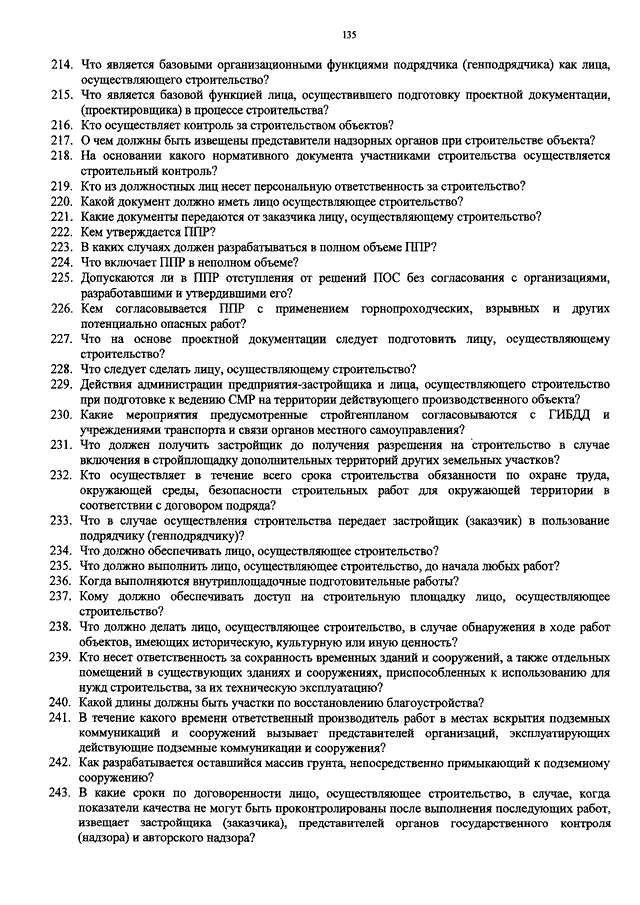 135

214. Что является базовыми организационными функциями подрядчика (генподрядчика) как лица, осуществляющего строительство?
215. Что является базовой функцией лица, осуществившего подготовку проектной документации, (проектировщика) в процессе строительства?
216. Кто осуществляет контроль за строительством объектов?
217. О чем должны быть извещены представители надзорных органов при строительстве объекта?
218. На основании какого нормативного документа участниками строительства осуществляется строительный контроль?
219. Кто из должностных лиц несет персональную ответственность за строительство?
220. Какой документ должно иметь лицо осуществляющее строительство?
221. Какие документы передаются от заказчика лицу, осуществляющему строительство?
222. Кем утверждается ППР?
223. В каких случаях должен разрабатываться в полном объеме ППР?
224. Что включает ППР в неполном объеме?
225. Допускаются ли в ППР отступления от решений ПОС без согласования с организациями, разработавшими и утвердившими его?
226. Кем согласовывается ППР с применением горнопроходческих, взрывных и других потенциально опасных работ?
227. Что на основе проектной документации следует подготовить лицу, осуществляющему строительство?
228. Что следует сделать лицу, осуществляющему строительство?
229. Действия администрации предприятия-застройщика и лица, осуществляющего строительство при подготовке к ведению СМР на территории действующего производственного объекта?
230. Какие мероприятия предусмотренные стройгенпланом согласовываются с ГИБДД и учреждениями транспорта и связи органов местного самоуправления?
231. Что должен получить застройщик до получения разрешения на строительство в случае включения в стройплощадку дополнительных территорий других земельных участков?
232. Кто осуществляет в течение всего срока строительства обязанности по охране труда, окружающей среды, безопасности строительных работ для окружающей территории в соответствии с договором подряда?
233. Что в случае осуществления строительства передает застройщик (заказчик) в пользование подрядчику (генподрядчику)?
234. Что должно обеспечивать лицо, осуществляющее строительство?
235. Что должно выполнить лицо, осуществляющее строительство, до начала любых работ?
236. Когда выполняются внутриплощадочные подготовительные работы?
237. Кому должно обеспечивать доступ на строительную площадку лицо, осуществляющее строительство?
238. Что должно делать лицо, осуществляющее строительство, в случае обнаружения в ходе работ объектов, имеющих историческую, культурную или иную ценность?
239. Кто несет ответственность за сохранность временных зданий и сооружений, а также отдельных помещений в существующих зданиях и сооружениях, приспособленных к использованию для нужд строительства, за их техническую эксплуатацию?
240. Какой длины должны быть участки по восстановлению благоустройства?
241. В течение какого времени ответственный производитель работ в местах вскрытия подземных коммуникаций и сооружений вызывает представителей организаций, эксплуатирующих действующие подземные коммуникации и сооружения?
242. Как разрабатывается оставшийся массив грунта, непосредственно примыкающий к подземному сооружению?
243. В какие сроки по договоренности лицо, осуществляющее строительство, в случае, когда показатели качества не могут быть проконтролированы после выполнения последующих работ, извещает застройщика (заказчика), представителей органов государственного контроля (надзора) и авторского надзора?